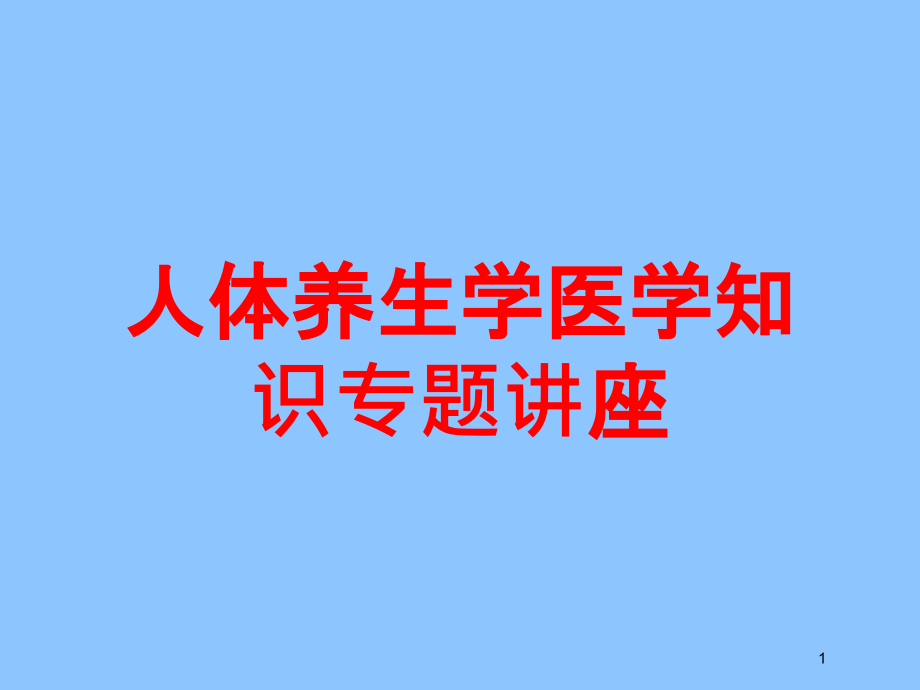 人体养生学医学知识专题讲座

1